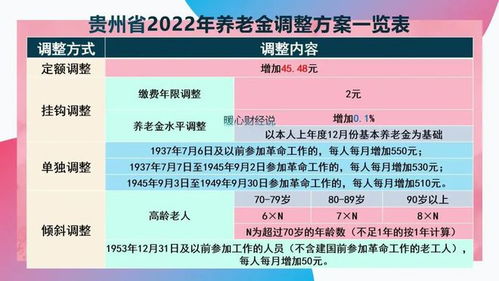 贵州省2022年养老金调整方案一览表

| 调整方式 | 调整内容 | | | |
|---|---|---|---|---|
| 定额调整 | 增加45.48元 | | | |
| 挂钩调整 | 缴费年限调整 | 2元 | | |
| | 养老金水平调整 | 增加0.1% | | |
| | | 以本人上年度12月份基本养老金为基础 | | |
| 单独调整 | 1937年7月6日及以前参加革命工作的，每人每月增加550元； | | | |
| | 1937年7月7日至1945年9月2日参加革命工作的，每人每月增加530元； | | | |
| | 1945年9月3日至1949年9月30日参加革命工作的，每人每月增加510元。 | | | |
| 倾斜调整 | 高龄老人 | 70-79岁 | 80-89岁 | 90岁以上 |
| | | 6×N | 7×N | 8×N |
| | | N为超过70岁的年龄数（不足1年的按1年计算） | | |
| | 1953年12月31日及以前参加工作的人员（不含建国前参加革命工作的老工人），每人每月增加50元。 | | | |

暖心财经说